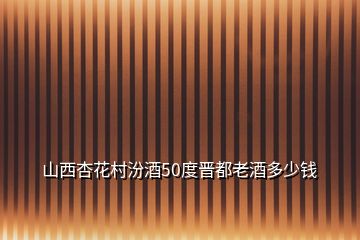 山西杏花村汾酒50度晋都老酒多少钱